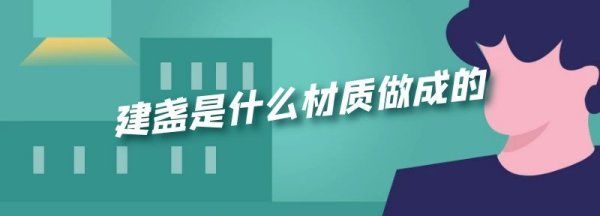 建盏是什么材质做成的